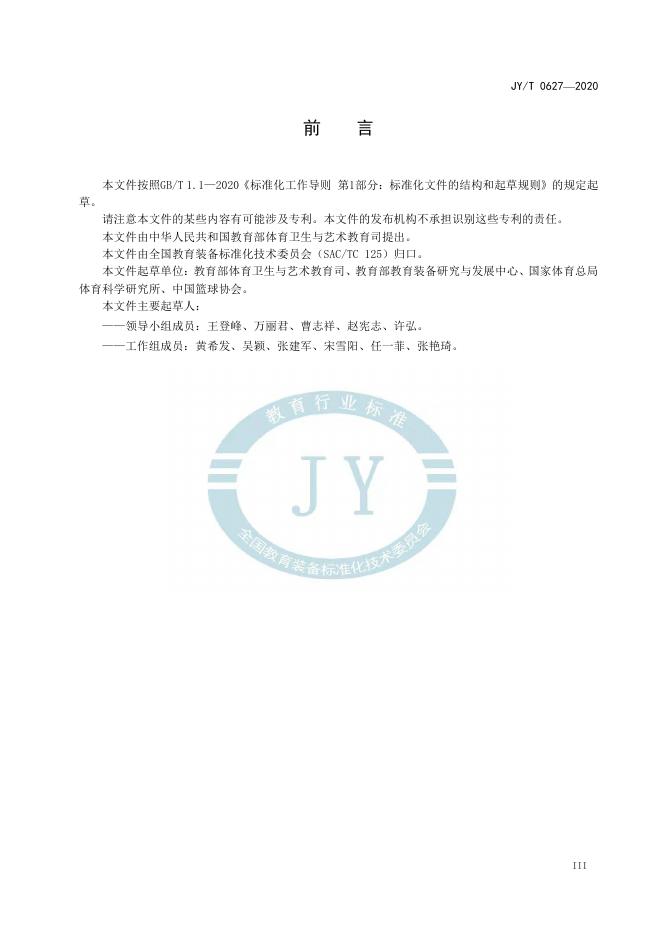 JY/T 0627—2020

前　言

本文件按照GB/T 1.1—2020《标准化工作导则 第1部分：标准化文件的结构和起草规则》的规定起草。

请注意本文件的某些内容有可能涉及专利。本文件的发布机构不承担识别这些专利的责任。

本文件由中华人民共和国教育部体育卫生与艺术教育司提出。

本文件由全国教育装备标准化技术委员会（SAC/TC 125）归口。

本文件起草单位：教育部体育卫生与艺术教育司、教育部教育装备研究与发展中心、国家体育总局体育科学研究所、中国篮球协会。

本文件主要起草人：

——领导小组成员：王登峰、万丽君、曹志祥、赵宪志、许弘。

——工作组成员：黄希发、吴颖、张建军、宋雪阳、任一菲、张艳琦。

III

教育行业标准
JY
全国教育装备标准化技术委员会